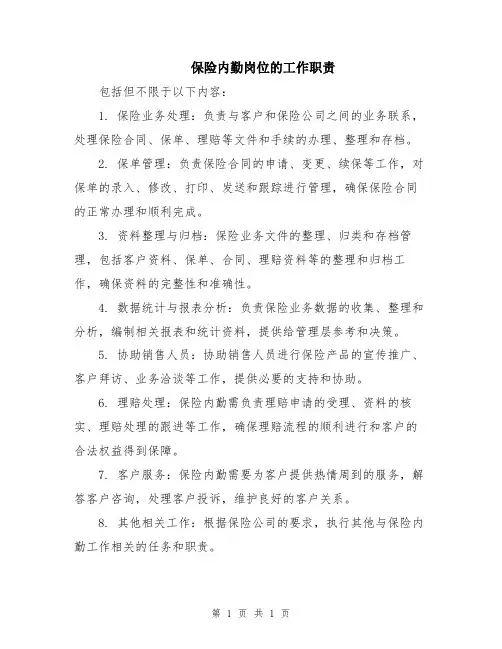 保险内勤岗位的工作职责

包括但不限于以下内容：

1. 保险业务处理：负责与客户和保险公司之间的业务联系，处理保险合同、保单、理赔等文件和手续的办理、整理和存档。

2. 保单管理：负责保险合同的申请、变更、续保等工作，对保单的录入、修改、打印、发送和跟踪进行管理，确保保险合同的正常办理和顺利完成。

3. 资料整理与归档：保险业务文件的整理、归类和存档管理，包括客户资料、保单、合同、理赔资料等的整理和归档工作，确保资料的完整性和准确性。

4. 数据统计与报表分析：负责保险业务数据的收集、整理和分析，编制相关报表和统计资料，提供给管理层参考和决策。

5. 协助销售人员：协助销售人员进行保险产品的宣传推广、客户拜访、业务洽谈等工作，提供必要的支持和协助。

6. 理赔处理：保险内勤需负责理赔申请的受理、资料的核实、理赔处理的跟进等工作，确保理赔流程的顺利进行和客户的合法权益得到保障。

7. 客户服务：保险内勤需要为客户提供热情周到的服务，解答客户咨询，处理客户投诉，维护良好的客户关系。

8. 其他相关工作：根据保险公司的要求，执行其他与保险内勤工作相关的任务和职责。

第 1 页 共 1 页